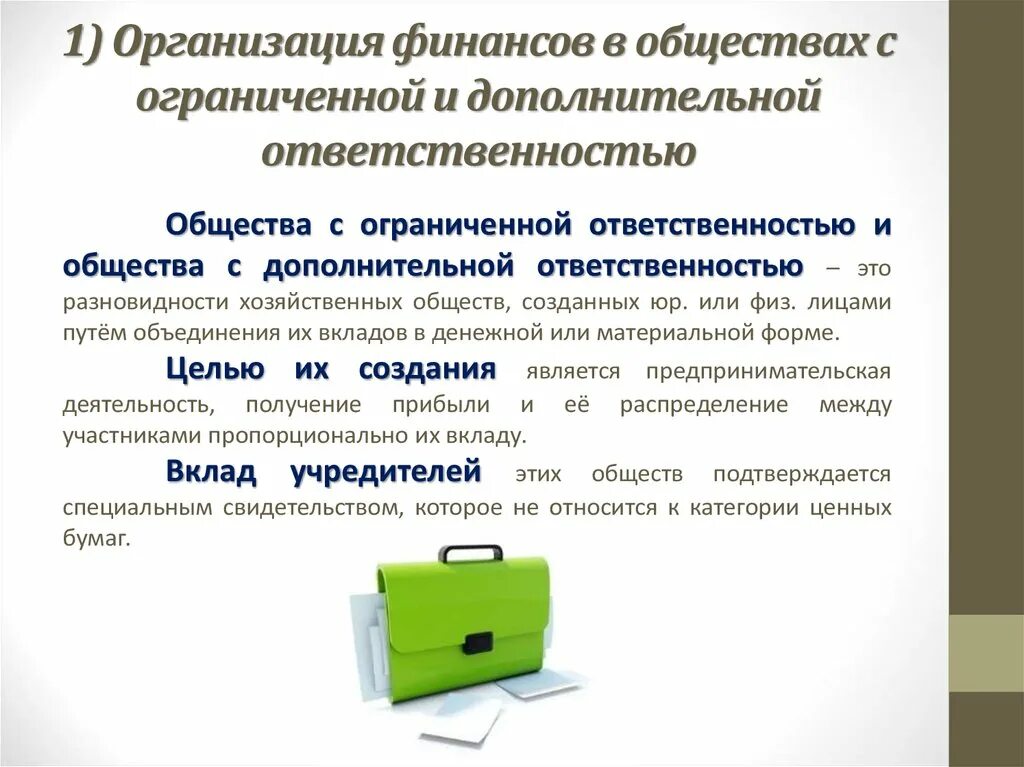 1) Организация финансов в обществах с ограниченной и дополнительной ответственностью

Общества с ограниченной ответственностью и общества с дополнительной ответственностью – это разновидности хозяйственных обществ, созданных юр. или физ. лицами путём объединения их вкладов в денежной или материальной форме.

Целью их создания является предпринимательская деятельность, получение прибыли и её распределение между участниками пропорционально их вкладу.

Вклад учредителей этих обществ подтверждается специальным свидетельством, которое не относится к категории ценных бумаг.